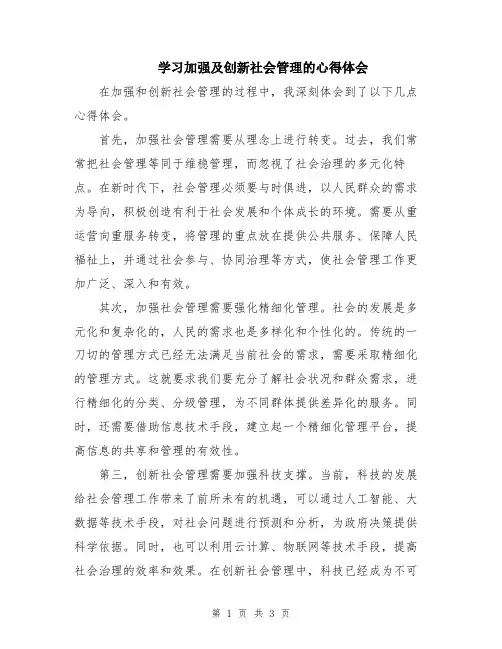 学习加强及创新社会管理的心得体会

在加强和创新社会管理的过程中，我深刻体会到了以下几点心得体会。

首先，加强社会管理需要从理念上进行转变。过去，我们常常把社会管理等同于维稳管理，而忽视了社会治理的多元化特点。在新时代下，社会管理必须要与时俱进，以人民群众的需求为导向，积极创造有利于社会发展和个体成长的环境。需要从重运营向重服务转变，将管理的重点放在提供公共服务、保障人民福祉上，并通过社会参与、协同治理等方式，使社会管理工作更加广泛、深入和有效。

其次，加强社会管理需要强化精细化管理。社会的发展是多元化和复杂化的，人民的需求也是多样化和个性化的。传统的一刀切的管理方式已经无法满足当前社会的需求，需要采取精细化的管理方式。这就要求我们要充分了解社会状况和群众需求，进行精细化的分类、分级管理，为不同群体提供差异化的服务。同时，还需要借助信息技术手段，建立起一个精细化管理平台，提高信息的共享和管理的有效性。

第三，创新社会管理需要加强科技支撑。当前，科技的发展给社会管理工作带来了前所未有的机遇，可以通过人工智能、大数据等技术手段，对社会问题进行预测和分析，为政府决策提供科学依据。同时，也可以利用云计算、物联网等技术手段，提高社会治理的效率和效果。在创新社会管理中，科技已经成为不可

第 1 页 共 3 页